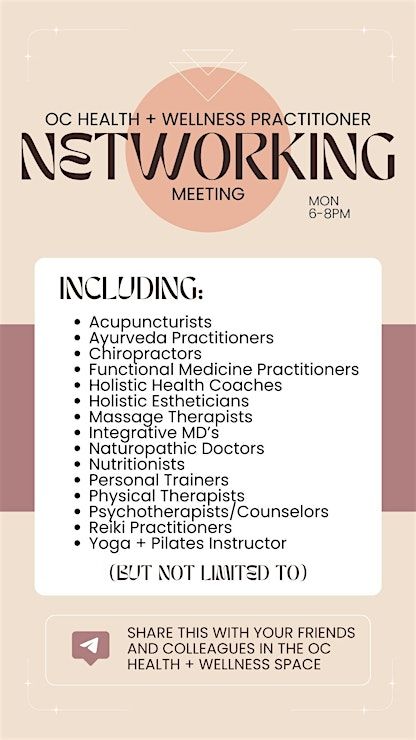 OC HEALTH + WELLNESS PRACTITIONER

NETWORKING

MEETING

MON
6-8PM

INCLUDING:

• Acupuncturists
• Ayurveda Practitioners
• Chiropractors
• Functional Medicine Practitioners
• Holistic Health Coaches
• Holistic Estheticians
• Massage Therapists
• Integrative MD's
• Naturopathic Doctors
• Nutritionists
• Personal Trainers
• Physical Therapists
• Psychotherapists/Counselors
• Reiki Practitioners
• Yoga + Pilates Instructor

(BUT NOT LIMITED TO)

SHARE THIS WITH YOUR FRIENDS AND COLLEAGUES IN THE OC HEALTH + WELLNESS SPACE